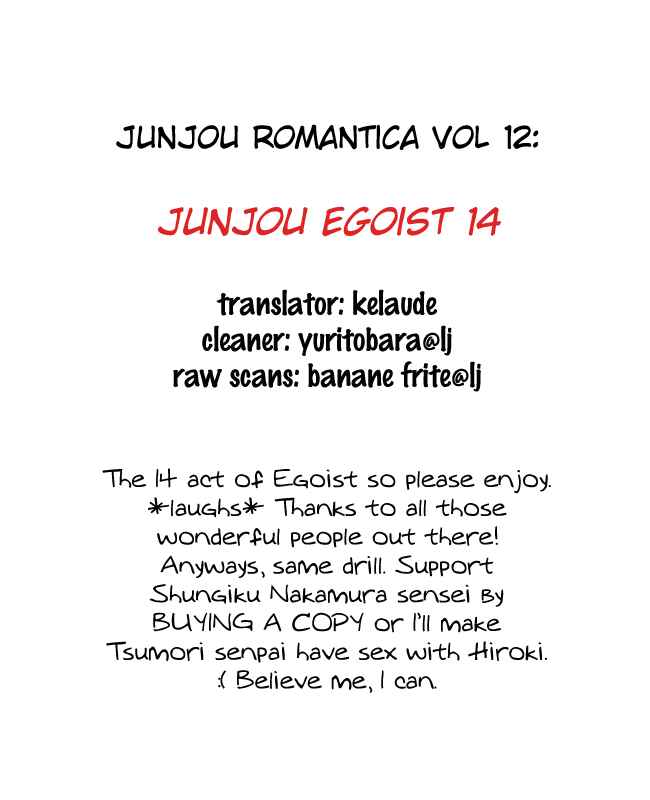 JUNJOU ROMANTICA VOL 12:

JUNJOU EGOIST 14

translator: kelaude
cleaner: yuritobara@lj
raw scans: banane frite@lj

The 14 act of Egoist so please enjoy. *laughs* Thanks to all those wonderful people out there! Anyways, same drill. Support Shungiku Nakamura sensei by BUYING A COPY or I'll make Tsumori senpai have sex with Hiroki. :( Believe me, I can.